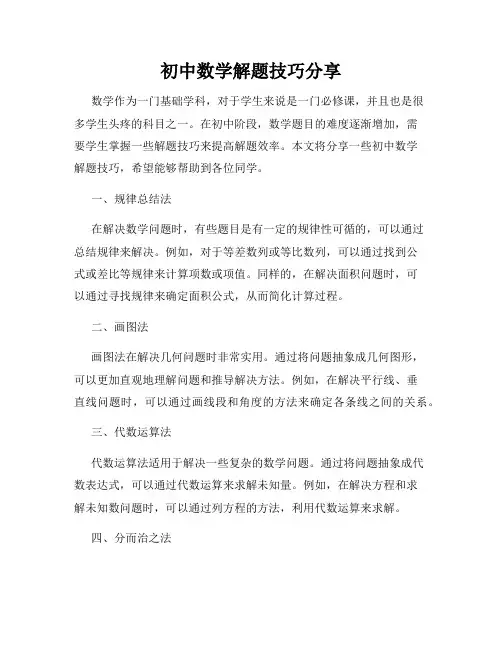 初中数学解题技巧分享

数学作为一门基础学科，对于学生来说是一门必修课，并且也是很多学生头疼的科目之一。在初中阶段，数学题目的难度逐渐增加，需要学生掌握一些解题技巧来提高解题效率。本文将分享一些初中数学解题技巧，希望能够帮助到各位同学。

一、规律总结法

在解决数学问题时，有些题目是有一定的规律性可循的，可以通过总结规律来解决。例如，对于等差数列或等比数列，可以通过找到公式或差比等规律来计算项数或项值。同样的，在解决面积问题时，可以通过寻找规律来确定面积公式，从而简化计算过程。

二、画图法

画图法在解决几何问题时非常实用。通过将问题抽象成几何图形，可以更加直观地理解问题和推导解决方法。例如，在解决平行线、垂直线问题时，可以通过画线段和角度的方法来确定各条线之间的关系。

三、代数运算法

代数运算法适用于解决一些复杂的数学问题。通过将问题抽象成代数表达式，可以通过代数运算来求解未知量。例如，在解决方程和求解未知数问题时，可以通过列方程的方法，利用代数运算来求解。

四、分而治之法